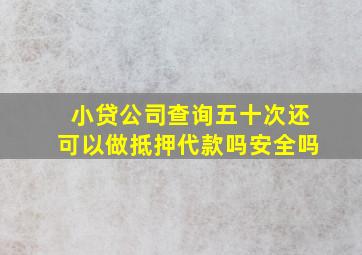 小贷公司查询五十次还可以做抵押代款吗安全吗